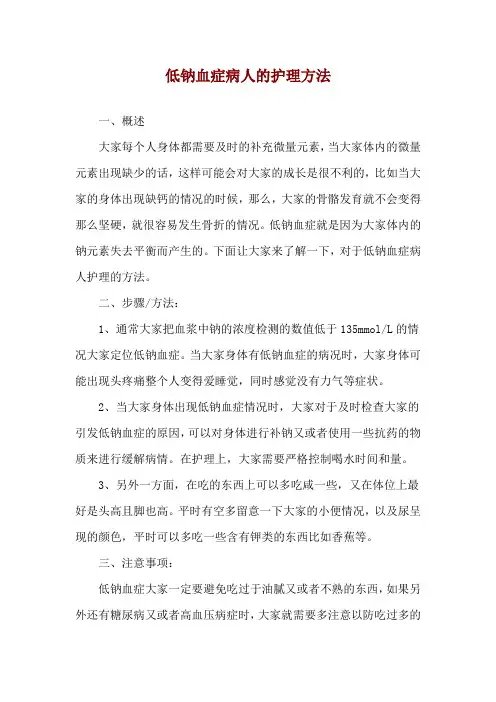 低钠血症病人的护理方法

一、概述

大家每个人身体都需要及时的补充微量元素，当大家体内的微量元素出现缺少的话，这样可能会对大家的成长是很不利的，比如当大家的身体出现缺钙的情况的时候，那么，大家的骨骼发育就不会变得那么坚硬，就很容易发生骨折的情况。低钠血症就是因为大家体内的钠元素失去平衡而产生的。下面让大家来了解一下，对于低钠血症病人护理的方法。

二、步骤/方法：

1、通常大家把血浆中钠的浓度检测的数值低于 135mmol/L 的情况大家定位低钠血症。当大家身体有低钠血症的病况时，大家身体可能出现头疼痛整个人变得爱睡觉，同时感觉没有力气等症状。

2、当大家身体出现低钠血症情况时，大家对于及时检查大家的引发低钠血症的原因，可以对身体进行补钠又或者使用一些抗药的物质来进行缓解病情。在护理上，大家需要严格控制喝水时间和量。

3、另外一方面，在吃的东西上可以多吃咸一些，又在体位上最好是头高且脚也高。平时有空多留意一下大家的小便情况，以及尿呈现的颜色，平时可以多吃一些含有钾类的东西比如香蕉等。

三、注意事项：

低钠血症大家一定要避免吃过于油腻又或者不熟的东西，如果另外还有糖尿病又或者高血压病症时，大家就需要多注意以防吃过多的